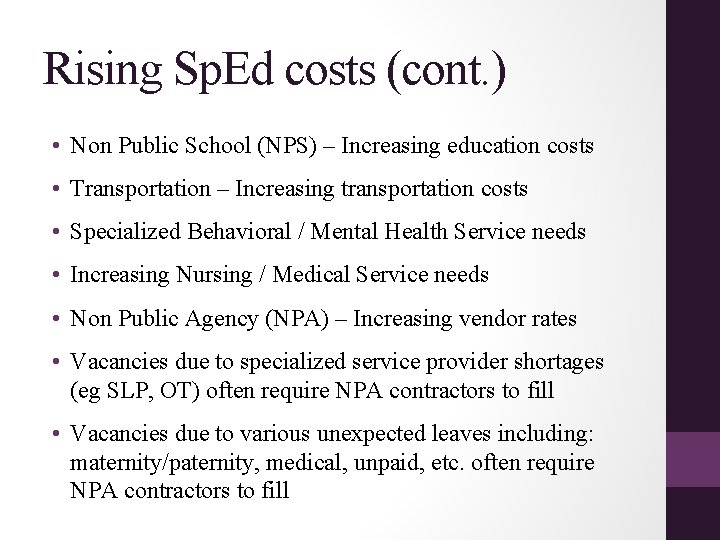 Rising SpEd costs (cont.)

• Non Public School (NPS) – Increasing education costs

• Transportation – Increasing transportation costs

• Specialized Behavioral / Mental Health Service needs

• Increasing Nursing / Medical Service needs

• Non Public Agency (NPA) – Increasing vendor rates

• Vacancies due to specialized service provider shortages (eg SLP, OT) often require NPA contractors to fill

• Vacancies due to various unexpected leaves including: maternity/paternity, medical, unpaid, etc. often require NPA contractors to fill